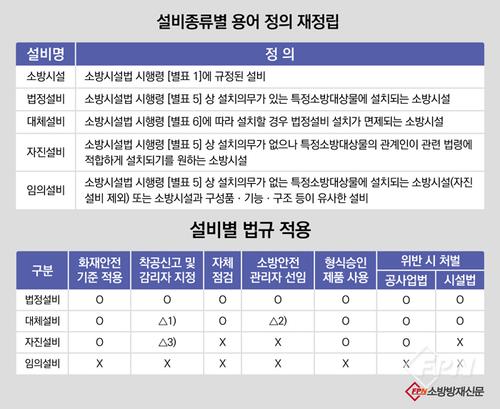 설비종류별 용어 정의 재정립

| 설비명 | 정 의 |
|---|---|
| 소방시설 | 소방시설법 시행령 [별표 1]에 규정된 설비 |
| 법정설비 | 소방시설법 시행령 [별표 5] 상 설치의무가 있는 특정소방대상물에 설치되는 소방시설 |
| 대체설비 | 소방시설법 시행령 [별표 6]에 따라 설치할 경우 법정설비 설치가 면제되는 소방시설 |
| 자진설비 | 소방시설법 시행령 [별표 5] 상 설치의무가 없으나 특정소방대상물의 관계인이 관련 법령에 적합하게 설치되기를 원하는 소방시설 |
| 임의설비 | 소방시설법 시행령 [별표 5] 상 설치의무가 없는 특정소방대상물에 설치되는 소방시설(자진설비 제외) 또는 소방시설과 구성품 · 기능 · 구조 등이 유사한 설비 |

설비별 법규 적용

| 구분 | 화재안전 기준 적용 | 착공신고 및 감리자 지정 | 자체 점검 | 소방안전 관리자 선임 | 형식승인 제품 사용 | 위반 시 처벌 공사업법 | 위반 시 처벌 시설법 |
|---|---|---|---|---|---|---|---|
| 법정설비 | O | O | O | O | O | O | O |
| 대체설비 | O | △1) | O | △2) | O | O | O |
| 자진설비 | O | △3) | X | X | O | O | X |
| 임의설비 | X | X | X | X | X | X | X |

FPN

FPN 소방방재신문